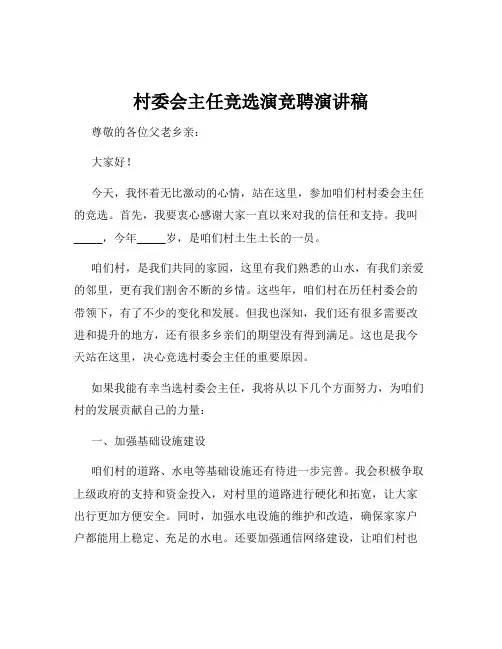 村委会主任竞选演竞聘演讲稿

尊敬的各位父老乡亲：

大家好！

今天，我怀着无比激动的心情，站在这里，参加咱们村村委会主任的竞选。首先，我要衷心感谢大家一直以来对我的信任和支持。我叫_____，今年_____岁，是咱们村土生土长的一员。

咱们村，是我们共同的家园，这里有我们熟悉的山水，有我们亲爱的邻里，更有我们割舍不断的乡情。这些年，咱们村在历任村委会的带领下，有了不少的变化和发展。但我也深知，我们还有很多需要改进和提升的地方，还有很多乡亲们的期望没有得到满足。这也是我今天站在这里，决心竞选村委会主任的重要原因。

如果我能有幸当选村委会主任，我将从以下几个方面努力，为咱们村的发展贡献自己的力量：

一、加强基础设施建设

咱们村的道路、水电等基础设施还有待进一步完善。我会积极争取上级政府的支持和资金投入，对村里的道路进行硬化和拓宽，让大家出行更加方便安全。同时，加强水电设施的维护和改造，确保家家户户都能用上稳定、充足的水电。还要加强通信网络建设，让咱们村也